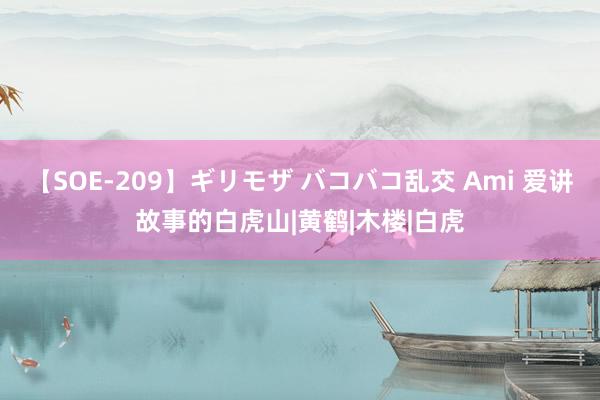 【SOE-209】ギリモザ バコバコ乱交 Ami 爱讲故事的白虎山|黄鹤|木楼|白虎